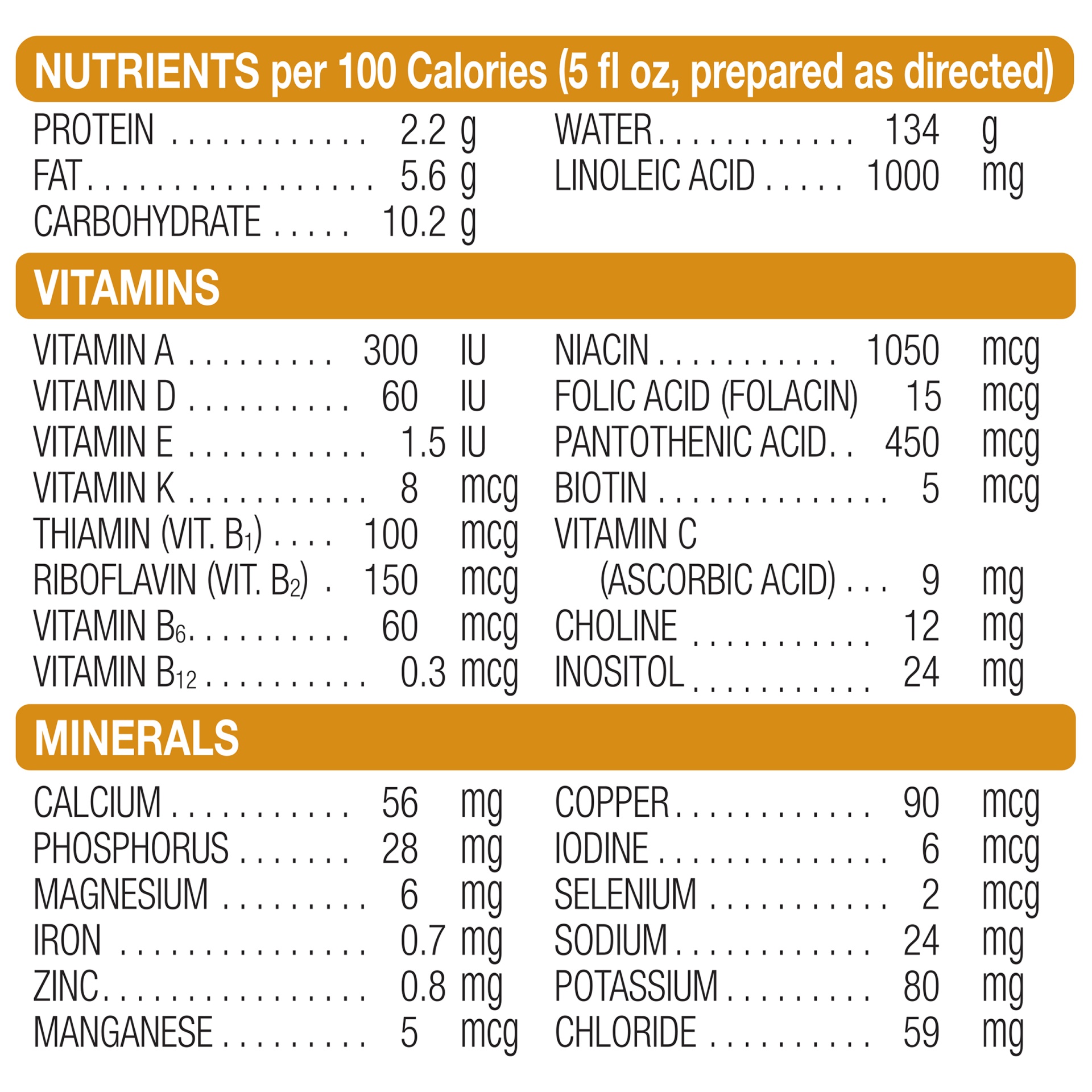 NUTRIENTS per 100 Calories (5 fl oz, prepared as directed)

PROTEIN 2.2 g
FAT 5.6 g
CARBOHYDRATE 10.2 g

WATER 134 g
LINOLEIC ACID 1000 mg

VITAMINS

VITAMIN A 300 IU
VITAMIN D 60 IU
VITAMIN E 1.5 IU
VITAMIN K 8 mcg
THIAMIN (VIT. $B_1$) 100 mcg
RIBOFLAVIN (VIT. $B_2$) 150 mcg
VITAMIN $B_6$ 60 mcg
VITAMIN $B_{12}$ 0.3 mcg

NIACIN 1050 mcg
FOLIC ACID (FOLACIN) 15 mcg
PANTOTHENIC ACID 450 mcg
BIOTIN 5 mcg
VITAMIN C
(ASCORBIC ACID) 9 mg
CHOLINE 12 mg
INOSITOL 24 mg

MINERALS

CALCIUM 56 mg
PHOSPHORUS 28 mg
MAGNESIUM 6 mg
IRON 0.7 mg
ZINC 0.8 mg
MANGANESE 5 mcg

COPPER 90 mcg
IODINE 6 mcg
SELENIUM 2 mcg
SODIUM 24 mg
POTASSIUM 80 mg
CHLORIDE 59 mg